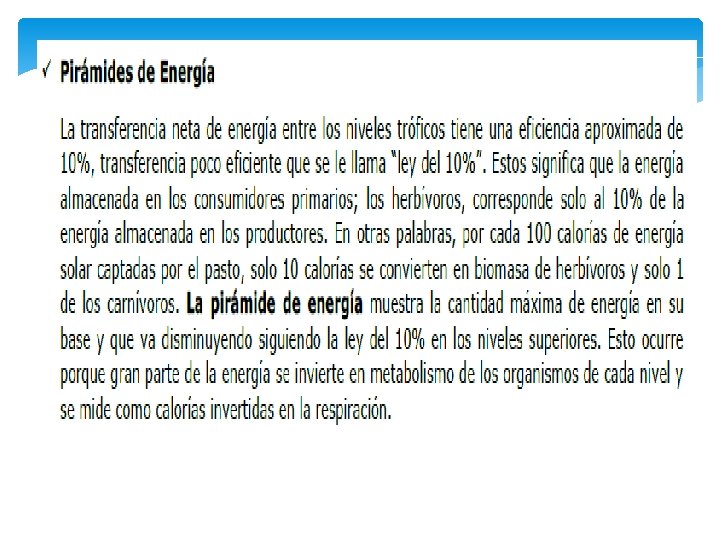 ✓ Pirámides de Energía

La transferencia neta de energía entre los niveles tróficos tiene una eficiencia aproximada de 10%, transferencia poco eficiente que se le llama "ley del 10%". Estos significa que la energía almacenada en los consumidores primarios; los herbívoros, corresponde solo al 10% de la energía almacenada en los productores. En otras palabras, por cada 100 calorías de energía solar captadas por el pasto, solo 10 calorías se convierten en biomasa de herbívoros y solo 1 de los carnívoros. La pirámide de energía muestra la cantidad máxima de energía en su base y que va disminuyendo siguiendo la ley del 10% en los niveles superiores. Esto ocurre porque gran parte de la energía se invierte en metabolismo de los organismos de cada nivel y se mide como calorías invertidas en la respiración.